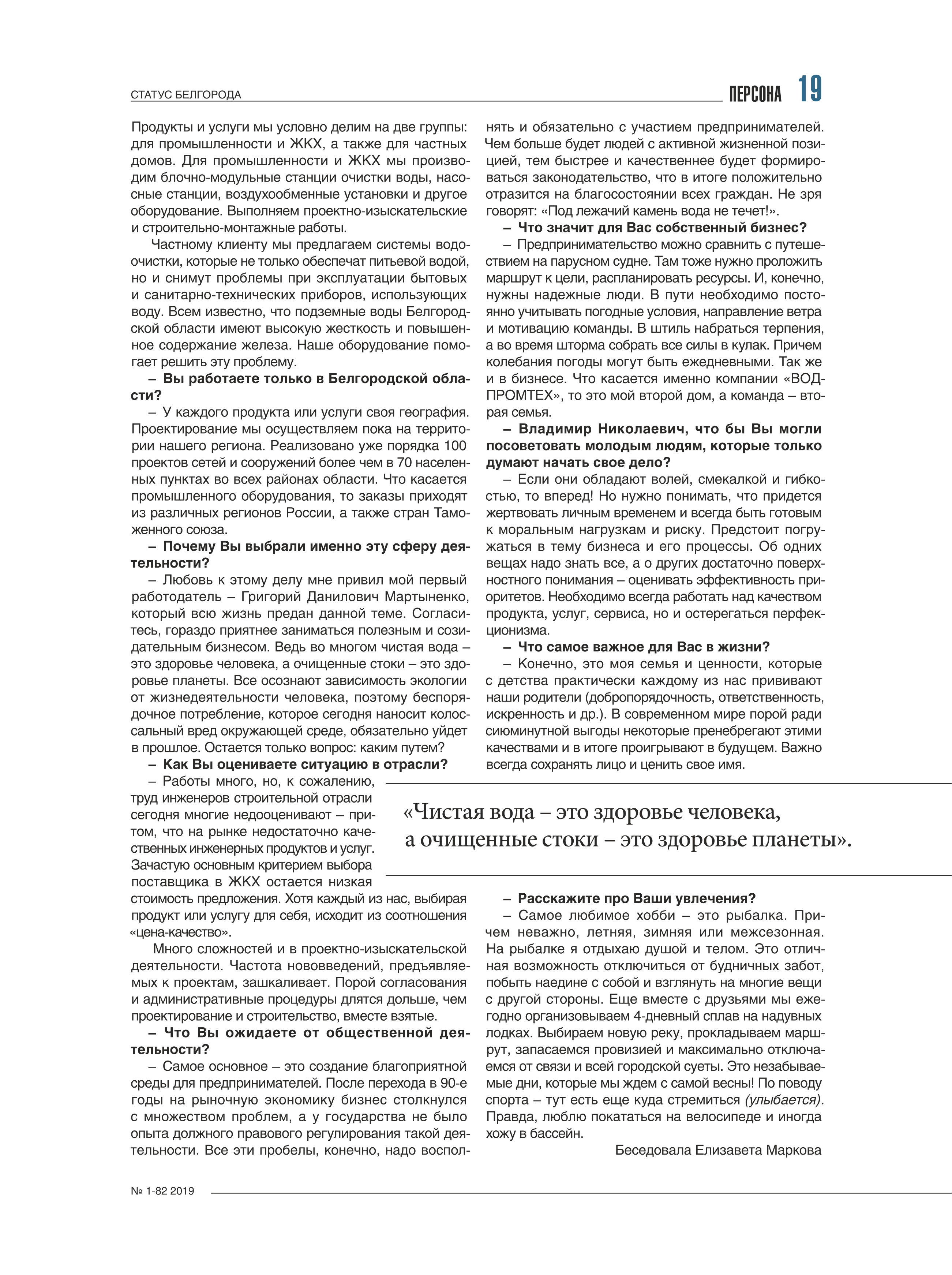 СТАТУС БЕЛГОРОДА

ПЕРСОНА 19

Продукты и услуги мы условно делим на две группы: для промышленности и ЖКХ, а также для частных домов. Для промышленности и ЖКХ мы производим блочно-модульные станции очистки воды, насосные станции, воздухообменные установки и другое оборудование. Выполняем проектно-изыскательские и строительно-монтажные работы.

Частному клиенту мы предлагаем системы водоочистки, которые не только обеспечат питьевой водой, но и снимут проблемы при эксплуатации бытовых и санитарно-технических приборов, использующих воду. Всем известно, что подземные воды Белгородской области имеют высокую жесткость и повышенное содержание железа. Наше оборудование помогает решить эту проблему.

– Вы работаете только в Белгородской области?

– У каждого продукта или услуги своя география. Проектирование мы осуществляем пока на территории нашего региона. Реализовано уже порядка 100 проектов сетей и сооружений более чем в 70 населенных пунктах во всех районах области. Что касается промышленного оборудования, то заказы приходят из различных регионов России, а также стран Таможенного союза.

– Почему Вы выбрали именно эту сферу деятельности?

– Любовь к этому делу мне привил мой первый работодатель – Григорий Данилович Мартыненко, который всю жизнь предан данной теме. Согласитесь, гораздо приятнее заниматься полезным и созидательным бизнесом. Ведь во многом чистая вода – это здоровье человека, а очищенные стоки – это здоровье планеты. Все осознают зависимость экологии от жизнедеятельности человека, поэтому беспорядочное потребление, которое сегодня наносит колоссальный вред окружающей среде, обязательно уйдет в прошлое. Остается только вопрос: каким путем?

– Как Вы оцениваете ситуацию в отрасли?

– Работы много, но, к сожалению, труд инженеров строительной отрасли сегодня многие недооценивают – притом, что на рынке недостаточно качественных инженерных продуктов и услуг. Зачастую основным критерием выбора поставщика в ЖКХ остается низкая стоимость предложения. Хотя каждый из нас, выбирая продукт или услугу для себя, исходит из соотношения «цена-качество».

Много сложностей и в проектно-изыскательской деятельности. Частота нововведений, предъявляемых к проектам, зашкаливает. Порой согласования и административные процедуры длятся дольше, чем проектирование и строительство, вместе взятые.

– Что Вы ожидаете от общественной деятельности?

– Самое основное – это создание благоприятной среды для предпринимателей. После перехода в 90-е годы на рыночную экономику бизнес столкнулся с множеством проблем, а у государства не было опыта должного правового регулирования такой деятельности. Все эти пробелы, конечно, надо восполнять и обязательно с участием предпринимателей. Чем больше будет людей с активной жизненной позицией, тем быстрее и качественнее будет формироваться законодательство, что в итоге положительно отразится на благосостоянии всех граждан. Не зря говорят: «Под лежачий камень вода не течет!».

– Что значит для Вас собственный бизнес?

– Предпринимательство можно сравнить с путешествием на парусном судне. Там тоже нужно проложить маршрут к цели, распланировать ресурсы. И, конечно, нужны надежные люди. В пути необходимо постоянно учитывать погодные условия, направление ветра и мотивацию команды. В штиль набраться терпения, а во время шторма собрать все силы в кулак. Причем колебания погоды могут быть ежедневными. Так же и в бизнесе. Что касается именно компании «ВОДПРОМТЕХ», то это мой второй дом, а команда – вторая семья.

– Владимир Николаевич, что бы Вы могли посоветовать молодым людям, которые только думают начать свое дело?

– Если они обладают волей, смекалкой и гибкостью, то вперед! Но нужно понимать, что придется жертвовать личным временем и всегда быть готовым к моральным нагрузкам и риску. Предстоит погружаться в тему бизнеса и его процессы. Об одних вещах надо знать все, а о других достаточно поверхностного понимания – оценивать эффективность приоритетов. Необходимо всегда работать над качеством продукта, услуг, сервиса, но и остерегаться перфекционизма.

– Что самое важное для Вас в жизни?

– Конечно, это моя семья и ценности, которые с детства практически каждому из нас прививают наши родители (добропорядочность, ответственность, искренность и др.). В современном мире порой ради сиюминутной выгоды некоторые пренебрегают этими качествами и в итоге проигрывают в будущем. Важно всегда сохранять лицо и ценить свое имя.

«Чистая вода – это здоровье человека, а очищенные стоки – это здоровье планеты».

– Расскажите про Ваши увлечения?

– Самое любимое хобби – это рыбалка. Причем неважно, летняя, зимняя или межсезонная. На рыбалке я отдыхаю душой и телом. Это отличная возможность отключиться от будничных забот, побыть наедине с собой и взглянуть на многие вещи с другой стороны. Еще вместе с друзьями мы ежегодно организовываем 4-дневный сплав на надувных лодках. Выбираем новую реку, прокладываем маршрут, запасаемся провизией и максимально отключаемся от связи и всей городской суеты. Это незабываемые дни, которые мы ждем с самой весны! По поводу спорта – тут есть еще куда стремиться (улыбается). Правда, люблю покататься на велосипеде и иногда хожу в бассейн.

Беседовала Елизавета Маркова

№ 1-82 2019